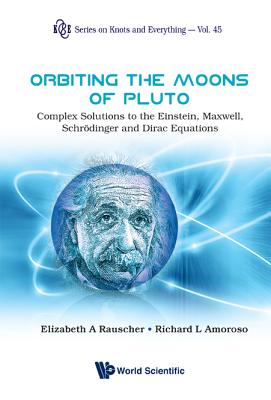 K&E Series on Knots and Everything — Vol. 45

ORBITING THE MOONS OF PLUTO

Complex Solutions to the Einstein, Maxwell, Schrödinger and Dirac Equations

Elizabeth A Rauscher • Richard L Amoroso

World Scientific